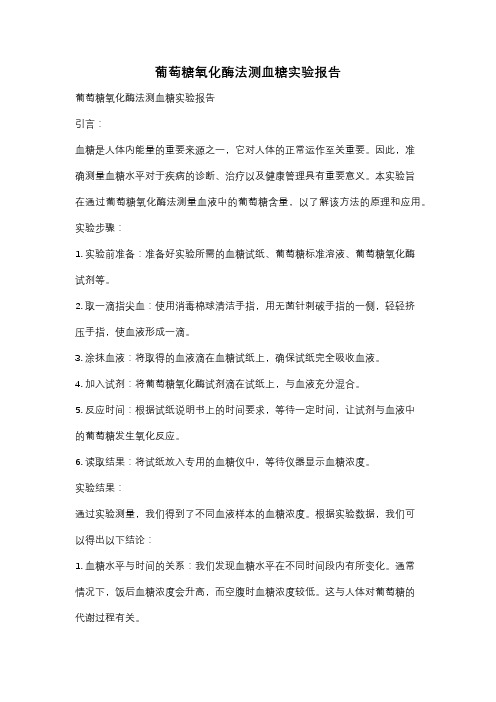 葡萄糖氧化酶法测血糖实验报告

葡萄糖氧化酶法测血糖实验报告

引言：

血糖是人体内能量的重要来源之一，它对人体的正常运作至关重要。因此，准确测量血糖水平对于疾病的诊断、治疗以及健康管理具有重要意义。本实验旨在通过葡萄糖氧化酶法测量血液中的葡萄糖含量，以了解该方法的原理和应用。

实验步骤：

1. 实验前准备：准备好实验所需的血糖试纸、葡萄糖标准溶液、葡萄糖氧化酶试剂等。

2. 取一滴指尖血：使用消毒棉球清洁手指，用无菌针刺破手指的一侧，轻轻挤压手指，使血液形成一滴。

3. 涂抹血液：将取得的血液滴在血糖试纸上，确保试纸完全吸收血液。

4. 加入试剂：将葡萄糖氧化酶试剂滴在试纸上，与血液充分混合。

5. 反应时间：根据试纸说明书上的时间要求，等待一定时间，让试剂与血液中的葡萄糖发生氧化反应。

6. 读取结果：将试纸放入专用的血糖仪中，等待仪器显示血糖浓度。

实验结果：

通过实验测量，我们得到了不同血液样本的血糖浓度。根据实验数据，我们可以得出以下结论：

1. 血糖水平与时间的关系：我们发现血糖水平在不同时间段内有所变化。通常情况下，饭后血糖浓度会升高，而空腹时血糖浓度较低。这与人体对葡萄糖的代谢过程有关。